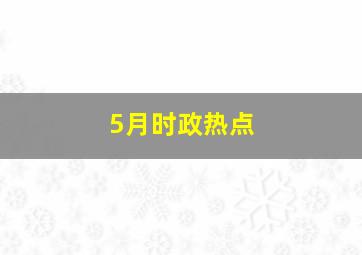 5月时政热点